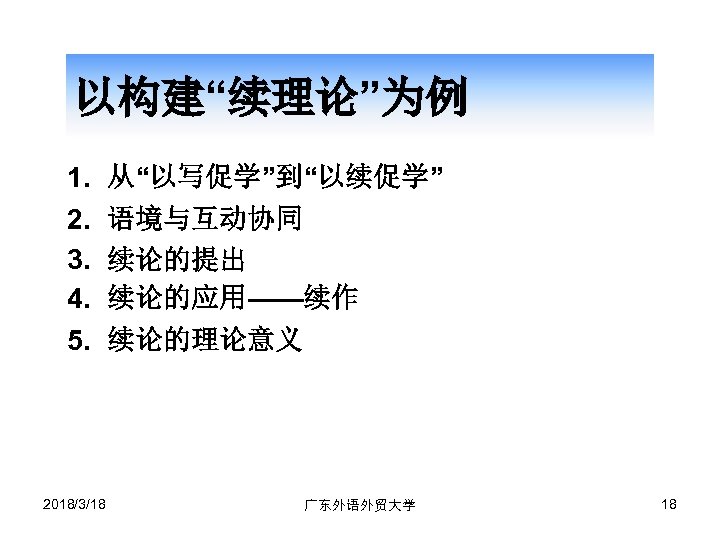 以构建“续理论”为例

1.从“以写促学”到“以续促学”
2.语境与互动协同
3.续论的提出
4.续论的应用——续作
5.续论的理论意义

2018/3/18 广东外语外贸大学 18